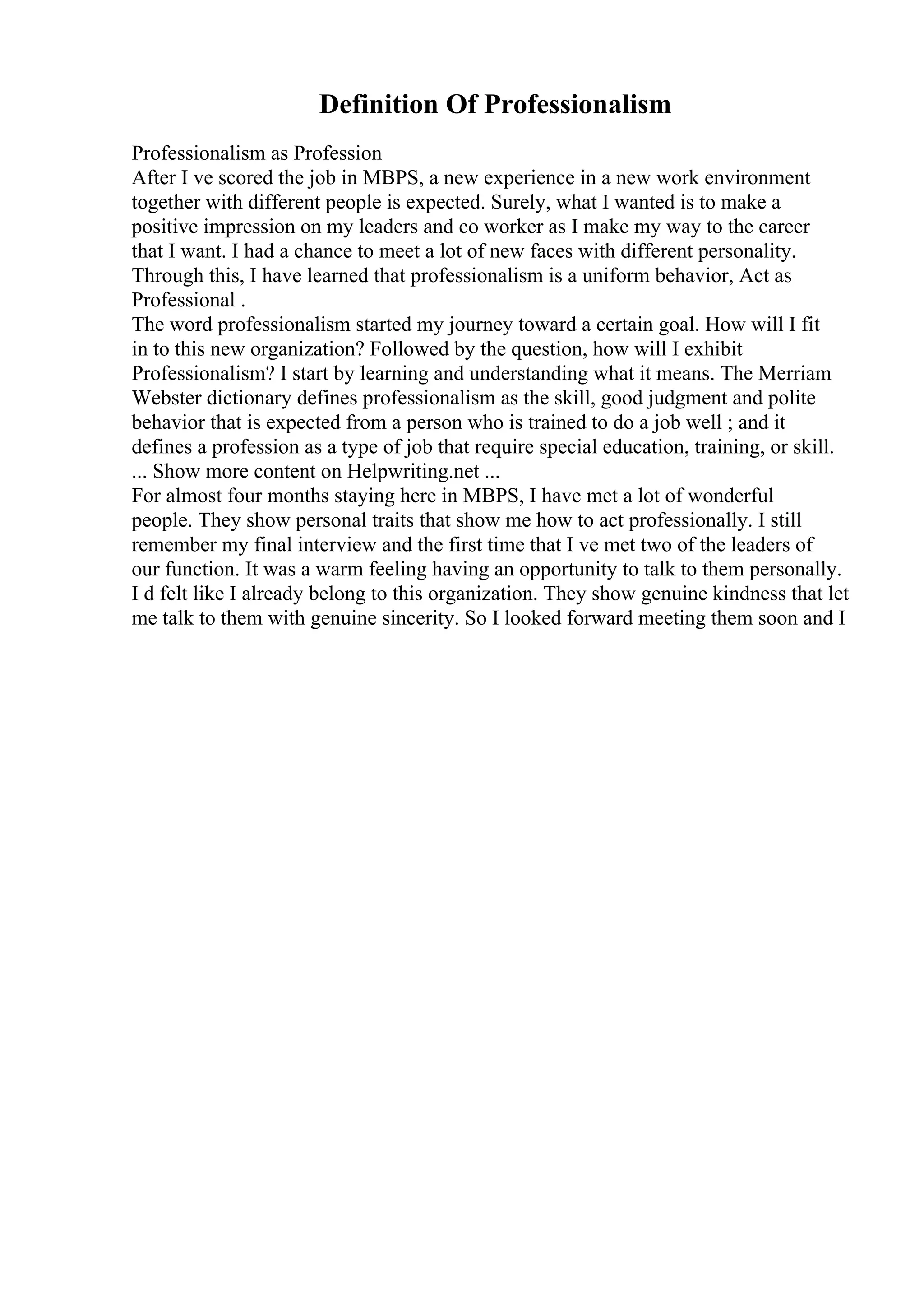 Definition Of Professionalism

Professionalism as Profession

After I ve scored the job in MBPS, a new experience in a new work environment together with different people is expected. Surely, what I wanted is to make a positive impression on my leaders and co worker as I make my way to the career that I want. I had a chance to meet a lot of new faces with different personality. Through this, I have learned that professionalism is a uniform behavior, Act as Professional .

The word professionalism started my journey toward a certain goal. How will I fit in to this new organization? Followed by the question, how will I exhibit Professionalism? I start by learning and understanding what it means. The Merriam Webster dictionary defines professionalism as the skill, good judgment and polite behavior that is expected from a person who is trained to do a job well ; and it defines a profession as a type of job that require special education, training, or skill.

... Show more content on Helpwriting.net ...

For almost four months staying here in MBPS, I have met a lot of wonderful people. They show personal traits that show me how to act professionally. I still remember my final interview and the first time that I ve met two of the leaders of our function. It was a warm feeling having an opportunity to talk to them personally. I d felt like I already belong to this organization. They show genuine kindness that let me talk to them with genuine sincerity. So I looked forward meeting them soon and I